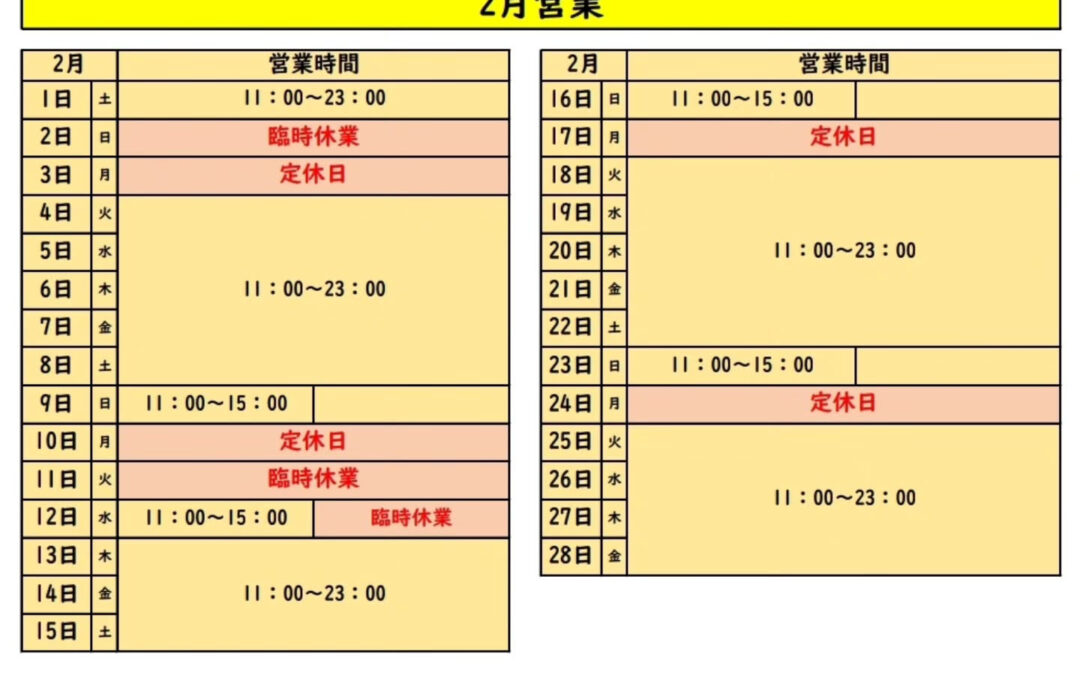 2月営業

| 2月 | | 営業時間 | |
|---|---|---|---|
| 1日 | 土 | 11：00～23：00 | |
| 2日 | 日 | 臨時休業 | |
| 3日 | 月 | 定休日 | |
| 4日 | 火 | 11：00～23：00 | |
| 5日 | 水 | | |
| 6日 | 木 | | |
| 7日 | 金 | | |
| 8日 | 土 | | |
| 9日 | 日 | 11：00～15：00 | |
| 10日 | 月 | 定休日 | |
| 11日 | 火 | 臨時休業 | |
| 12日 | 水 | 11：00～15：00 | 臨時休業 |
| 13日 | 木 | 11：00～23：00 | |
| 14日 | 金 | | |
| 15日 | 土 | | |

| 2月 | | 営業時間 | |
|---|---|---|---|
| 16日 | 日 | 11：00～15：00 | |
| 17日 | 月 | 定休日 | |
| 18日 | 火 | 11：00～23：00 | |
| 19日 | 水 | | |
| 20日 | 木 | | |
| 21日 | 金 | | |
| 22日 | 土 | | |
| 23日 | 日 | 11：00～15：00 | |
| 24日 | 月 | 定休日 | |
| 25日 | 火 | 11：00～23：00 | |
| 26日 | 水 | | |
| 27日 | 木 | | |
| 28日 | 金 | | |